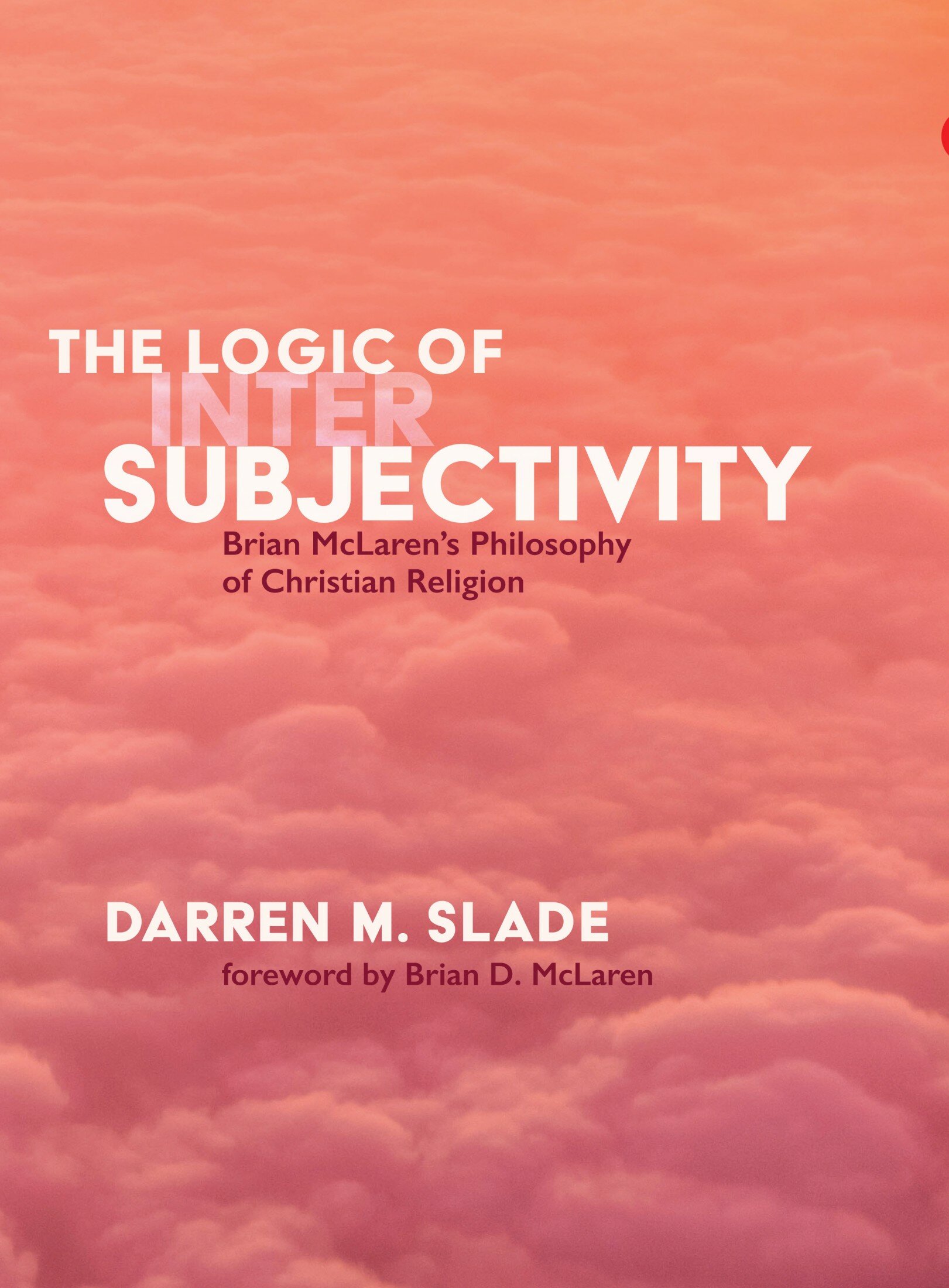 THE LOGIC OF
INTER
SUBJECTIVITY
Brian McLaren's Philosophy of Christian Religion

DARREN M. SLADE
foreword by Brian D. McLaren